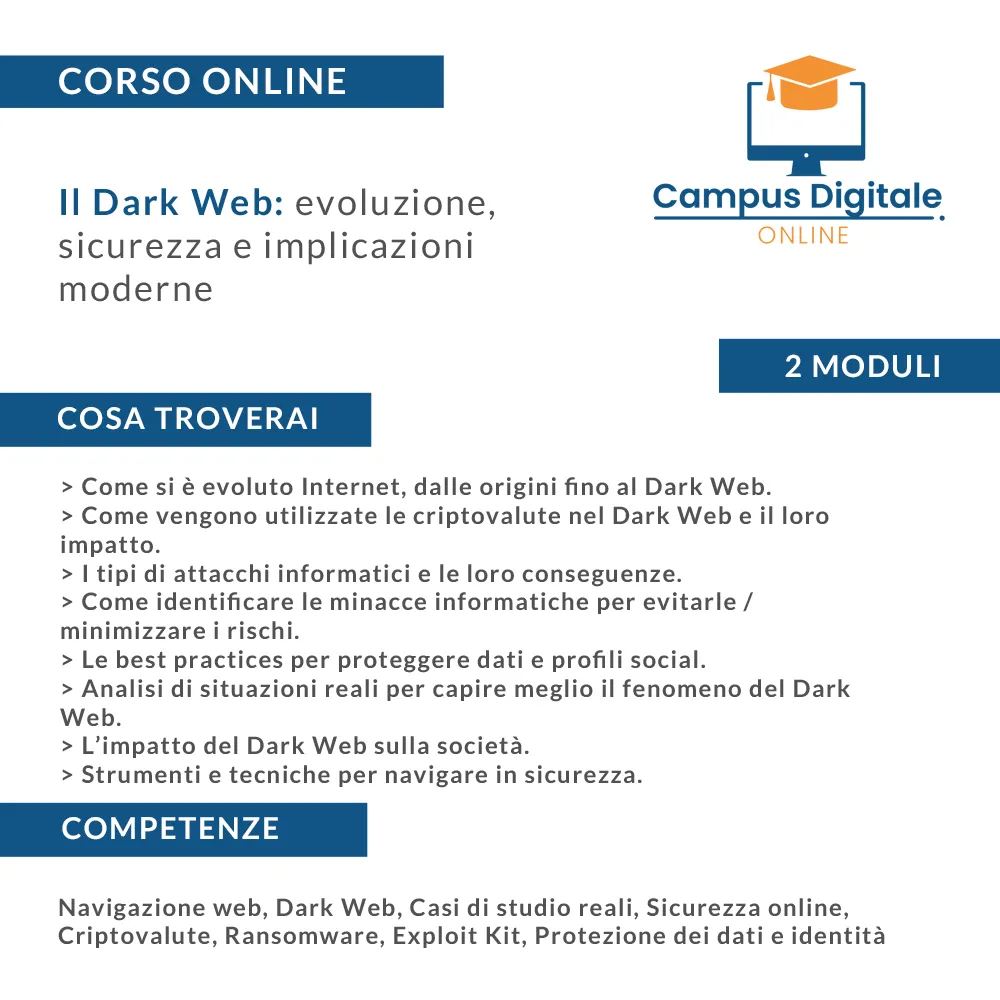 CORSO ONLINE

Campus Digitale
ONLINE

Il Dark Web: evoluzione, sicurezza e implicazioni moderne

2 MODULI

COSA TROVERAI

> Come si è evoluto Internet, dalle origini fino al Dark Web.
> Come vengono utilizzate le criptovalute nel Dark Web e il loro impatto.
> I tipi di attacchi informatici e le loro conseguenze.
> Come identificare le minacce informatiche per evitarle / minimizzare i rischi.
> Le best practices per proteggere dati e profili social.
> Analisi di situazioni reali per capire meglio il fenomeno del Dark Web.
> L'impatto del Dark Web sulla società.
> Strumenti e tecniche per navigare in sicurezza.

COMPETENZE

Navigazione web, Dark Web, Casi di studio reali, Sicurezza online, Criptovalute, Ransomware, Exploit Kit, Protezione dei dati e identità